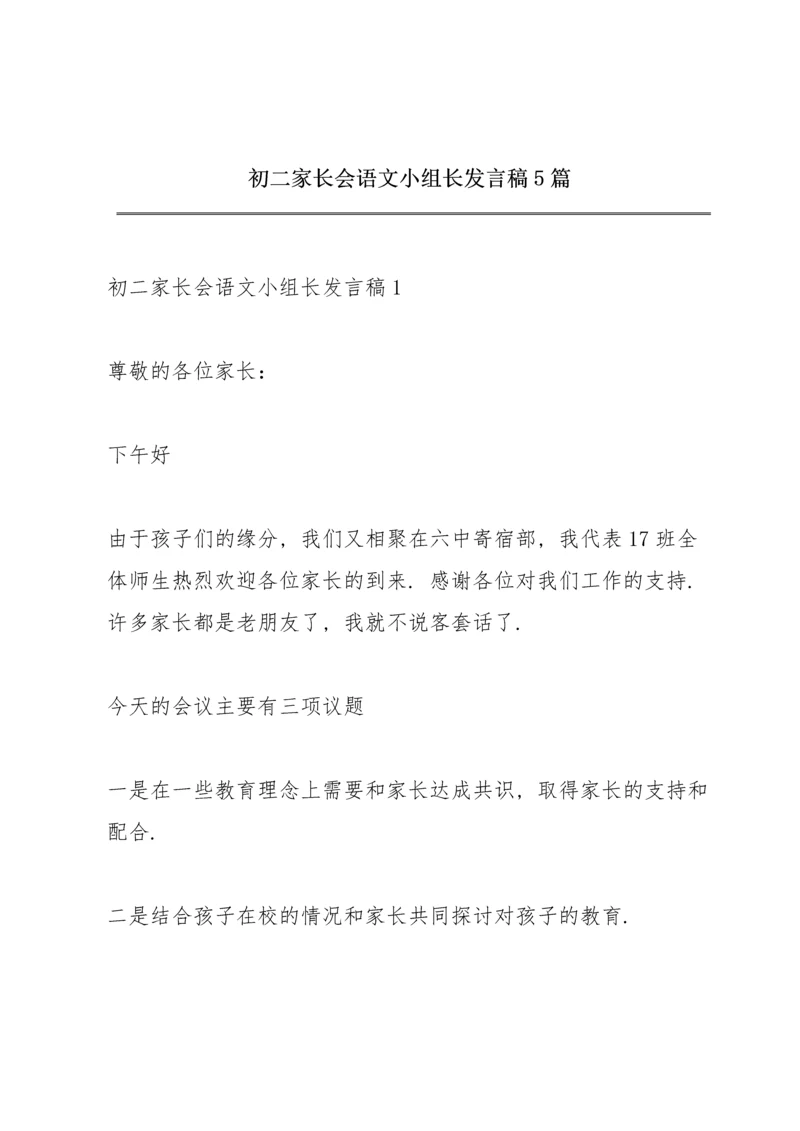 初二家长会语文小组长发言稿5篇

初二家长会语文小组长发言稿1

尊敬的各位家长：

下午好

由于孩子们的缘分，我们又相聚在六中寄宿部，我代表17班全体师生热烈欢迎各位家长的到来．感谢各位对我们工作的支持．许多家长都是老朋友了，我就不说客套话了．

今天的会议主要有三项议题

一是在一些教育理念上需要和家长达成共识，取得家长的支持和配合．

二是结合孩子在校的情况和家长共同探讨对孩子的教育．